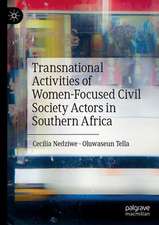 Transnational Activities of Women-Focused Civil Society Actors in Southern Africa

Cecilia Nedziwe · Oluwaseun Tella

palgrave macmillan